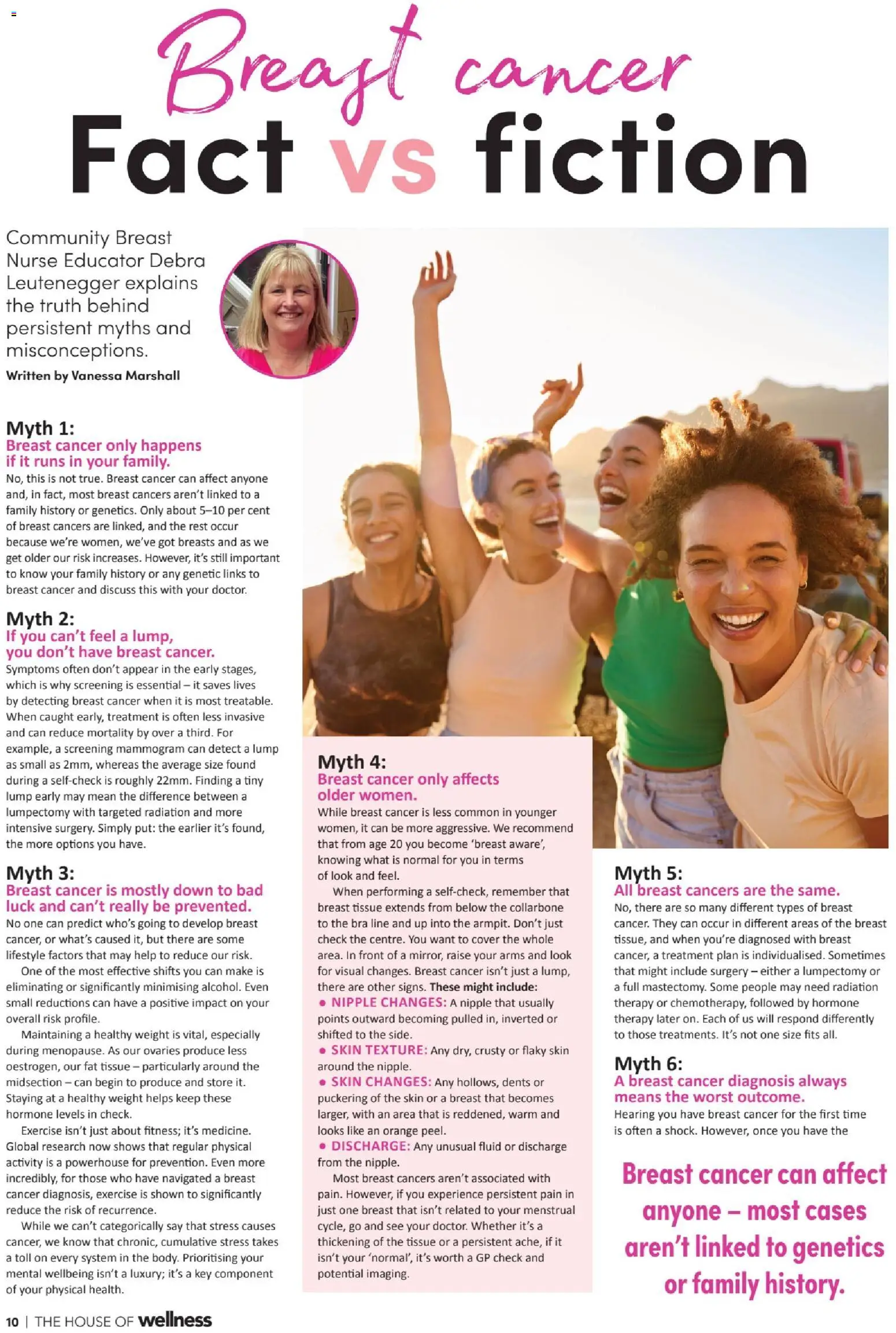 Breast cancer
Fact vs fiction

Community Breast Nurse Educator Debra Leutenegger explains the truth behind persistent myths and misconceptions.

Written by Vanessa Marshall

Myth 1:
Breast cancer only happens if it runs in your family.

No, this is not true. Breast cancer can affect anyone and, in fact, most breast cancers aren't linked to a family history or genetics. Only about 5–10 per cent of breast cancers are linked, and the rest occur because we're women, we've got breasts and as we get older our risk increases. However, it's still important to know your family history or any genetic links to breast cancer and discuss this with your doctor.

Myth 2:
If you can't feel a lump, you don't have breast cancer.

Symptoms often don't appear in the early stages, which is why screening is essential – it saves lives by detecting breast cancer when it is most treatable. When caught early, treatment is often less invasive and can reduce mortality by over a third. For example, a screening mammogram can detect a lump as small as 2mm, whereas the average size found during a self-check is roughly 22mm. Finding a tiny lump early may mean the difference between a lumpectomy with targeted radiation and more intensive surgery. Simply put: the earlier it's found, the more options you have.

Myth 3:
Breast cancer is mostly down to bad luck and can't really be prevented.

No one can predict who's going to develop breast cancer, or what's caused it, but there are some lifestyle factors that may help to reduce our risk.

One of the most effective shifts you can make is eliminating or significantly minimising alcohol. Even small reductions can have a positive impact on your overall risk profile.

Maintaining a healthy weight is vital, especially during menopause. As our ovaries produce less oestrogen, our fat tissue – particularly around the midsection – can begin to produce and store it. Staying at a healthy weight helps keep these hormone levels in check.

Exercise isn't just about fitness; it's medicine. Global research now shows that regular physical activity is a powerhouse for prevention. Even more incredibly, for those who have navigated a breast cancer diagnosis, exercise is shown to significantly reduce the risk of recurrence.

While we can't categorically say that stress causes cancer, we know that chronic, cumulative stress takes a toll on every system in the body. Prioritising your mental wellbeing isn't a luxury; it's a key component of your physical health.

Myth 4:
Breast cancer only affects older women.

While breast cancer is less common in younger women, it can be more aggressive. We recommend that from age 20 you become 'breast aware', knowing what is normal for you in terms of look and feel.

When performing a self-check, remember that breast tissue extends from below the collarbone to the bra line and up into the armpit. Don't just check the centre. You want to cover the whole area. In front of a mirror, raise your arms and look for visual changes. Breast cancer isn't just a lump, there are other signs. These might include:
• NIPPLE CHANGES: A nipple that usually points outward becoming pulled in, inverted or shifted to the side.
• SKIN TEXTURE: Any dry, crusty or flaky skin around the nipple.
• SKIN CHANGES: Any hollows, dents or puckering of the skin or a breast that becomes larger, with an area that is reddened, warm and looks like an orange peel.
• DISCHARGE: Any unusual fluid or discharge from the nipple.

Most breast cancers aren't associated with pain. However, if you experience persistent pain in just one breast that isn't related to your menstrual cycle, go and see your doctor. Whether it's a thickening of the tissue or a persistent ache, if it isn't your 'normal', it's worth a GP check and potential imaging.

Myth 5:
All breast cancers are the same.

No, there are so many different types of breast cancer. They can occur in different areas of the breast tissue, and when you're diagnosed with breast cancer, a treatment plan is individualised. Sometimes that might include surgery – either a lumpectomy or a full mastectomy. Some people may need radiation therapy or chemotherapy, followed by hormone therapy later on. Each of us will respond differently to those treatments. It's not one size fits all.

Myth 6:
A breast cancer diagnosis always means the worst outcome.

Hearing you have breast cancer for the first time is often a shock. However, once you have the

Breast cancer can affect anyone – most cases aren't linked to genetics or family history.

10 | THE HOUSE OF wellness